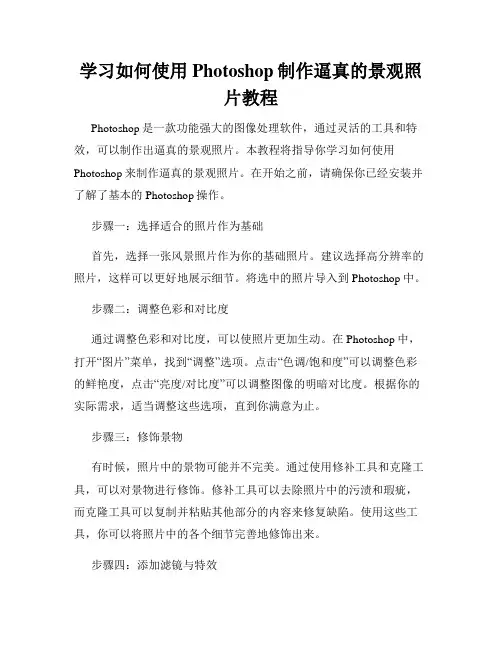 学习如何使用 Photoshop 制作逼真的景观照片教程

Photoshop 是一款功能强大的图像处理软件，通过灵活的工具和特效，可以制作出逼真的景观照片。本教程将指导你学习如何使用 Photoshop 来制作逼真的景观照片。在开始之前，请确保你已经安装并了解了基本的 Photoshop 操作。

步骤一：选择适合的照片作为基础

首先，选择一张风景照片作为你的基础照片。建议选择高分辨率的照片，这样可以更好地展示细节。将选中的照片导入到 Photoshop 中。

步骤二：调整色彩和对比度

通过调整色彩和对比度，可以使照片更加生动。在 Photoshop 中，打开“图片”菜单，找到“调整”选项。点击“色调/饱和度”可以调整色彩的鲜艳度，点击“亮度/对比度”可以调整图像的明暗对比度。根据你的实际需求，适当调整这些选项，直到你满意为止。

步骤三：修饰景物

有时候，照片中的景物可能并不完美。通过使用修补工具和克隆工具，可以对景物进行修饰。修补工具可以去除照片中的污渍和瑕疵，而克隆工具可以复制并粘贴其他部分的内容来修复缺陷。使用这些工具，你可以将照片中的各个细节完善地修饰出来。

步骤四：添加滤镜与特效